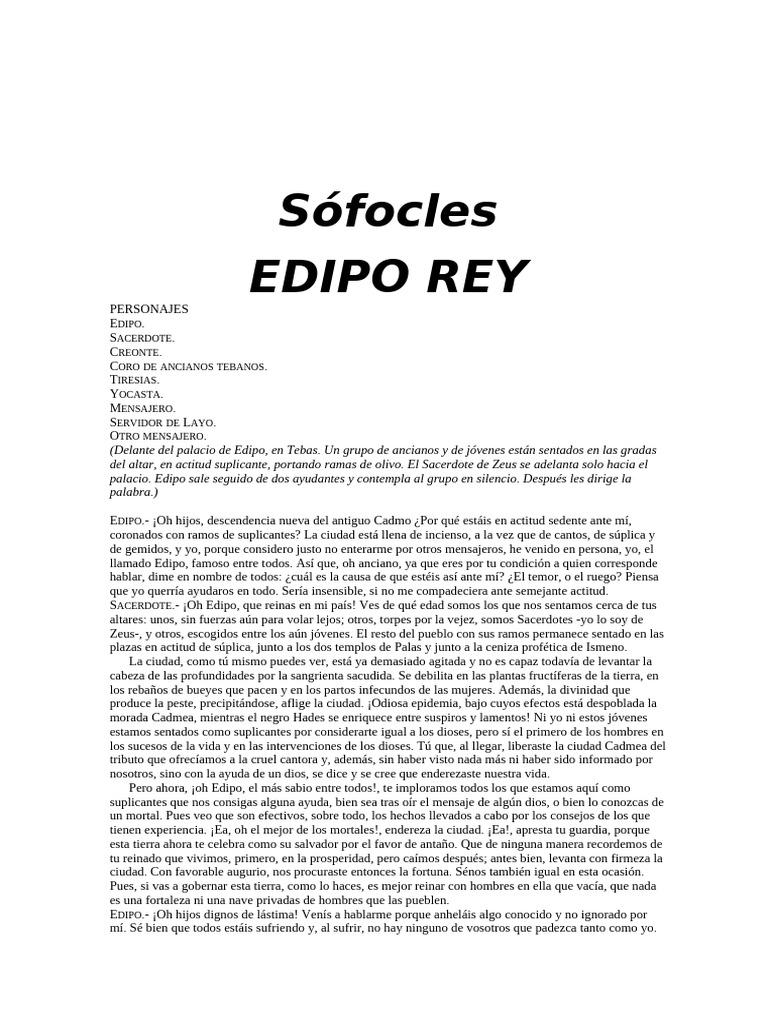 Sófocles
EDIPO REY

PERSONAJES
EDIPO.
SACERDOTE.
CREONTE.
CORO DE ANCIANOS TEBANOS.
TIRESIAS.
YOCASTA.
MENSAJERO.
SERVIDOR DE LAYO.
OTRO MENSAJERO.
(Delante del palacio de Edipo, en Tebas. Un grupo de ancianos y de jóvenes están sentados en las gradas del altar, en actitud suplicante, portando ramas de olivo. El Sacerdote de Zeus se adelanta solo hacia el palacio. Edipo sale seguido de dos ayudantes y contempla al grupo en silencio. Después les dirige la palabra.)

EDIPO.- ¡Oh hijos, descendencia nueva del antiguo Cadmo ¿Por qué estáis en actitud sedente ante mí, coronados con ramos de suplicantes? La ciudad está llena de incienso, a la vez que de cantos, de súplica y de gemidos, y yo, porque considero justo no enterarme por otros mensajeros, he venido en persona, yo, el llamado Edipo, famoso entre todos. Así que, oh anciano, ya que eres por tu condición a quien corresponde hablar, dime en nombre de todos: ¿cuál es la causa de que estéis así ante mí? ¿El temor, o el ruego? Piensa que yo querría ayudaros en todo. Sería insensible, si no me compadeciera ante semejante actitud.
SACERDOTE.- ¡Oh Edipo, que reinas en mi país! Ves de qué edad somos los que nos sentamos cerca de tus altares: unos, sin fuerzas aún para volar lejos; otros, torpes por la vejez, somos Sacerdotes -yo lo soy de Zeus-, y otros, escogidos entre los aún jóvenes. El resto del pueblo con sus ramos permanece sentado en las plazas en actitud de súplica, junto a los dos templos de Palas y junto a la ceniza profética de Ismeno.
La ciudad, como tú mismo puedes ver, está ya demasiado agitada y no es capaz todavía de levantar la cabeza de las profundidades por la sangrienta sacudida. Se debilita en las plantas fructíferas de la tierra, en los rebaños de bueyes que pacen y en los partos infecundos de las mujeres. Además, la divinidad que produce la peste, precipitándose, aflige la ciudad. ¡Odiosa epidemia, bajo cuyos efectos está despoblada la morada Cadmea, mientras el negro Hades se enriquece entre suspiros y lamentos! Ni yo ni estos jóvenes estamos sentados como suplicantes por considerarte igual a los dioses, pero sí el primero de los hombres en los sucesos de la vida y en las intervenciones de los dioses. Tú que, al llegar, liberaste la ciudad Cadmea del tributo que ofrecíamos a la cruel cantora y, además, sin haber visto nada más ni haber sido informado por nosotros, sino con la ayuda de un dios, se dice y se cree que enderezaste nuestra vida.
Pero ahora, ¡oh Edipo, el más sabio entre todos!, te imploramos todos los que estamos aquí como suplicantes que nos consigas alguna ayuda, bien sea tras oír el mensaje de algún dios, o bien lo conozcas de un mortal. Pues veo que son efectivos, sobre todo, los hechos llevados a cabo por los consejos de los que tienen experiencia. ¡Ea, oh el mejor de los mortales!, endereza la ciudad. ¡Ea!, apresta tu guardia, porque esta tierra ahora te celebra como su salvador por el favor de antaño. Que de ninguna manera recordemos de tu reinado que vivimos, primero, en la prosperidad, pero caímos después; antes bien, levanta con firmeza la ciudad. Con favorable augurio, nos procuraste entonces la fortuna. Sénos también igual en esta ocasión. Pues, si vas a gobernar esta tierra, como lo haces, es mejor reinar con hombres en ella que vacía, que nada es una fortaleza ni una nave privadas de hombres que las pueblen.
EDIPO.- ¡Oh hijos dignos de lástima! Venís a hablarme porque anheláis algo conocido y no ignorado por mí. Sé bien que todos estáis sufriendo y, al sufrir, no hay ninguno de vosotros que padezca tanto como yo.